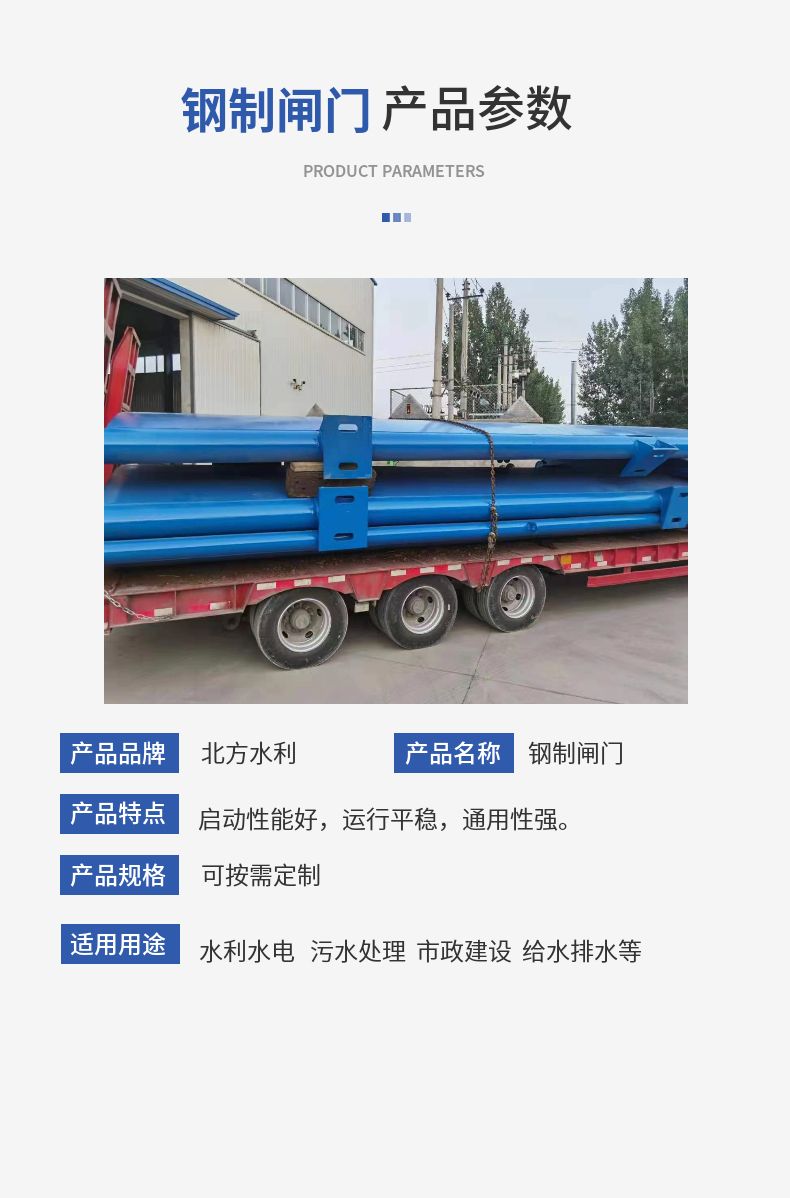 钢制闸门 产品参数

PRODUCT PARAMETERS

产品品牌 北方水利 产品名称 钢制闸门

产品特点 启动性能好，运行平稳，通用性强。

产品规格 可按需定制

适用用途 水利水电 污水处理 市政建设 给水排水等